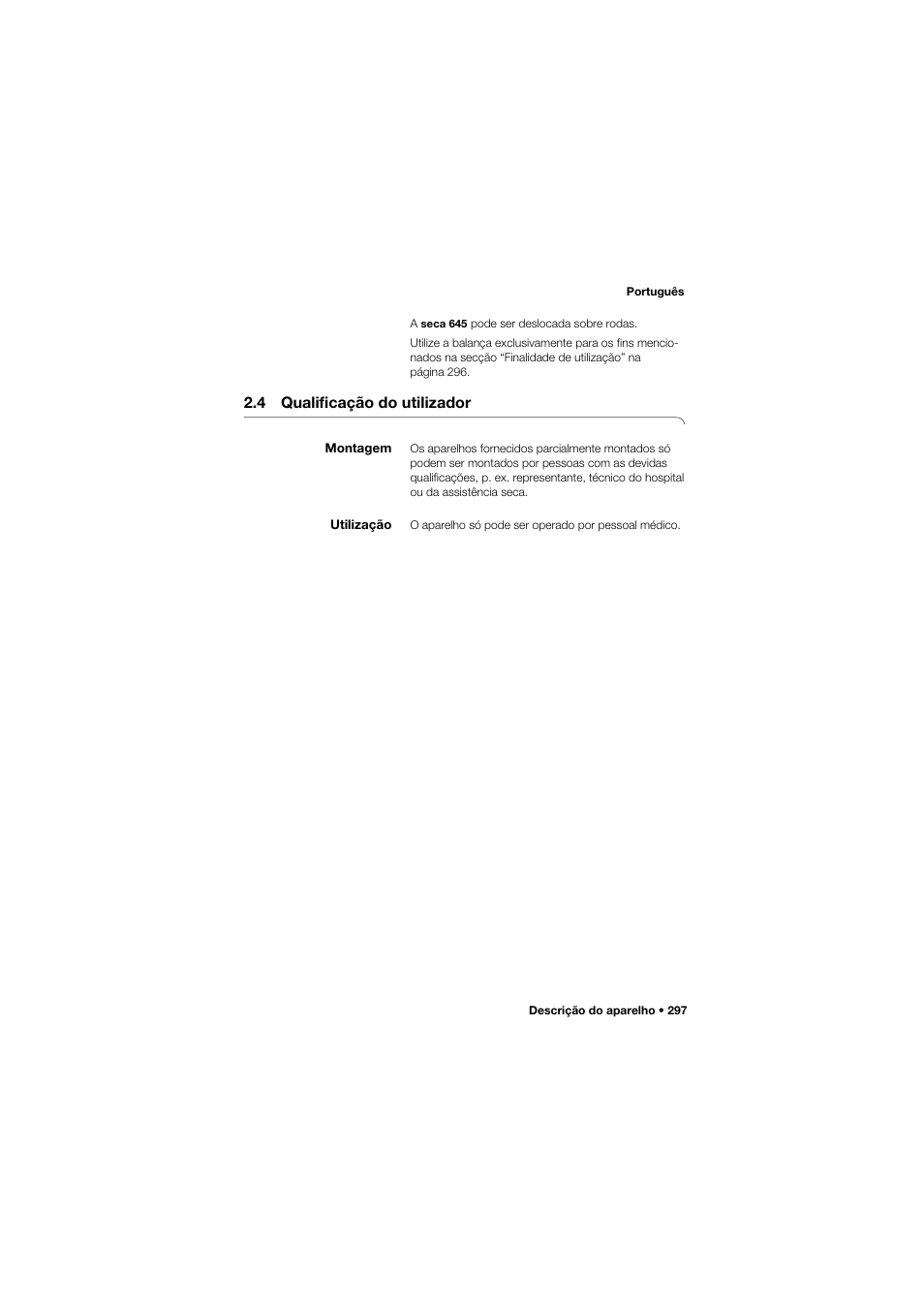 Português

A seca 645 pode ser deslocada sobre rodas.

Utilize a balança exclusivamente para os fins mencionados na secção “Finalidade de utilização” na página 296.

2.4 Qualificação do utilizador

Montagem

Os aparelhos fornecidos parcialmente montados só podem ser montados por pessoas com as devidas qualificações, p. ex. representante, técnico do hospital ou da assistência seca.

Utilização

O aparelho só pode ser operado por pessoal médico.

Descrição do aparelho • 297